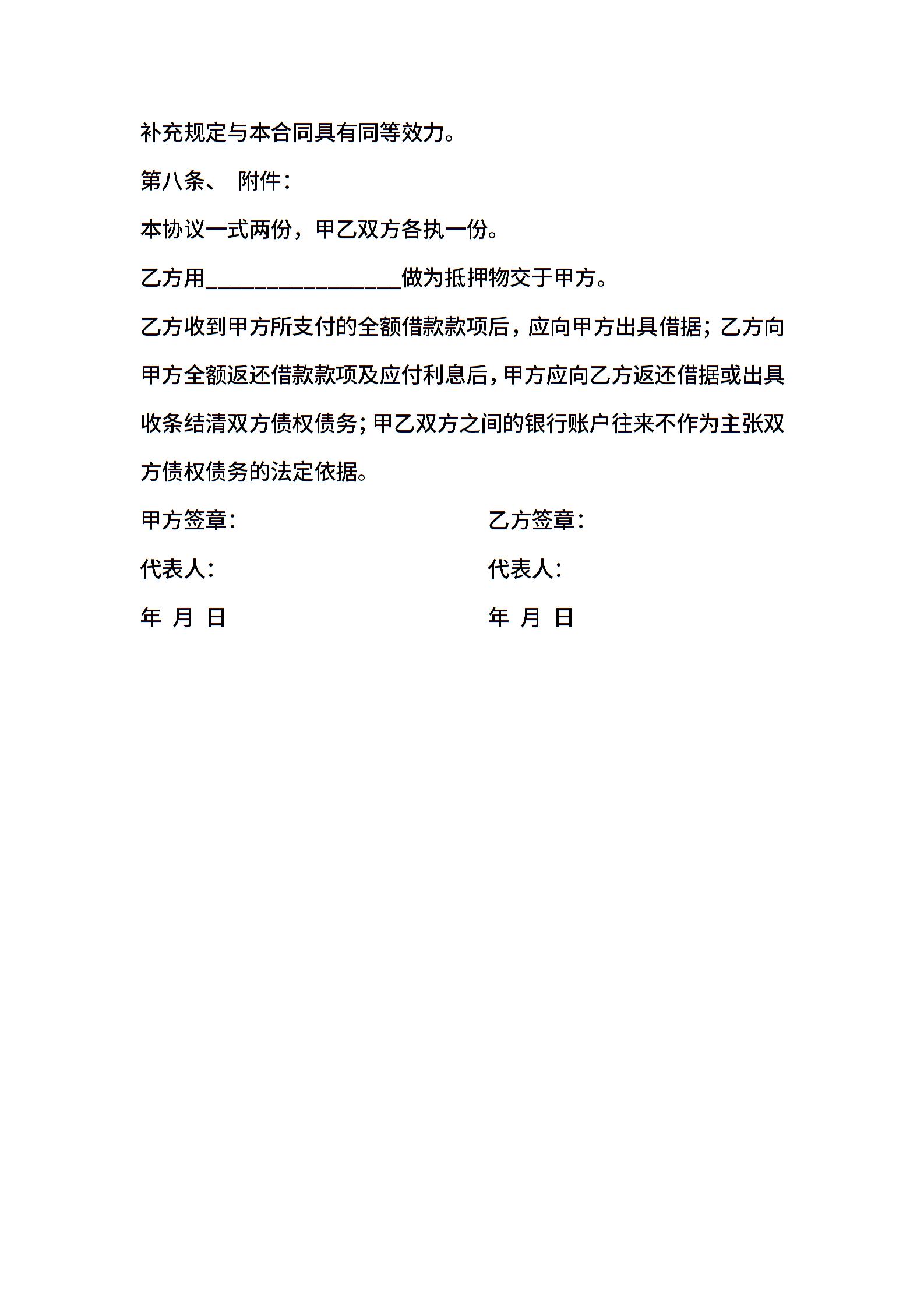 补充规定与本合同具有同等效力。

第八条、 附件：

本协议一式两份，甲乙双方各执一份。

乙方用________________做为抵押物交于甲方。

乙方收到甲方所支付的全额借款款项后，应向甲方出具借据；乙方向甲方全额返还借款款项及应付利息后，甲方应向乙方返还借据或出具收条结清双方债权债务；甲乙双方之间的银行账户往来不作为主张双方债权债务的法定依据。

甲方签章：

代表人：

年 月 日

乙方签章：

代表人：

年 月 日